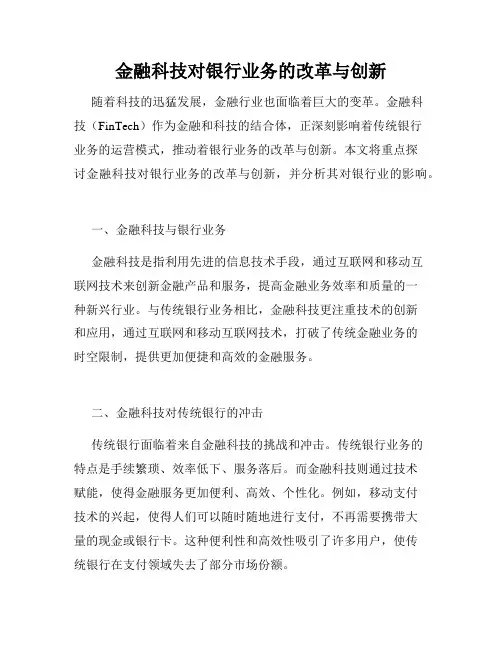 金融科技对银行业务的改革与创新

随着科技的迅猛发展，金融行业也面临着巨大的变革。金融科技（FinTech）作为金融和科技的结合体，正深刻影响着传统银行业务的运营模式，推动着银行业务的改革与创新。本文将重点探讨金融科技对银行业务的改革与创新，并分析其对银行业的影响。

一、金融科技与银行业务

金融科技是指利用先进的信息技术手段，通过互联网和移动互联网技术来创新金融产品和服务，提高金融业务效率和质量的一种新兴行业。与传统银行业务相比，金融科技更注重技术的创新和应用，通过互联网和移动互联网技术，打破了传统金融业务的时空限制，提供更加便捷和高效的金融服务。

二、金融科技对传统银行的冲击

传统银行面临着来自金融科技的挑战和冲击。传统银行业务的特点是手续繁琐、效率低下、服务落后。而金融科技则通过技术赋能，使得金融服务更加便利、高效、个性化。例如，移动支付技术的兴起，使得人们可以随时随地进行支付，不再需要携带大量的现金或银行卡。这种便利性和高效性吸引了许多用户，使传统银行在支付领域失去了部分市场份额。